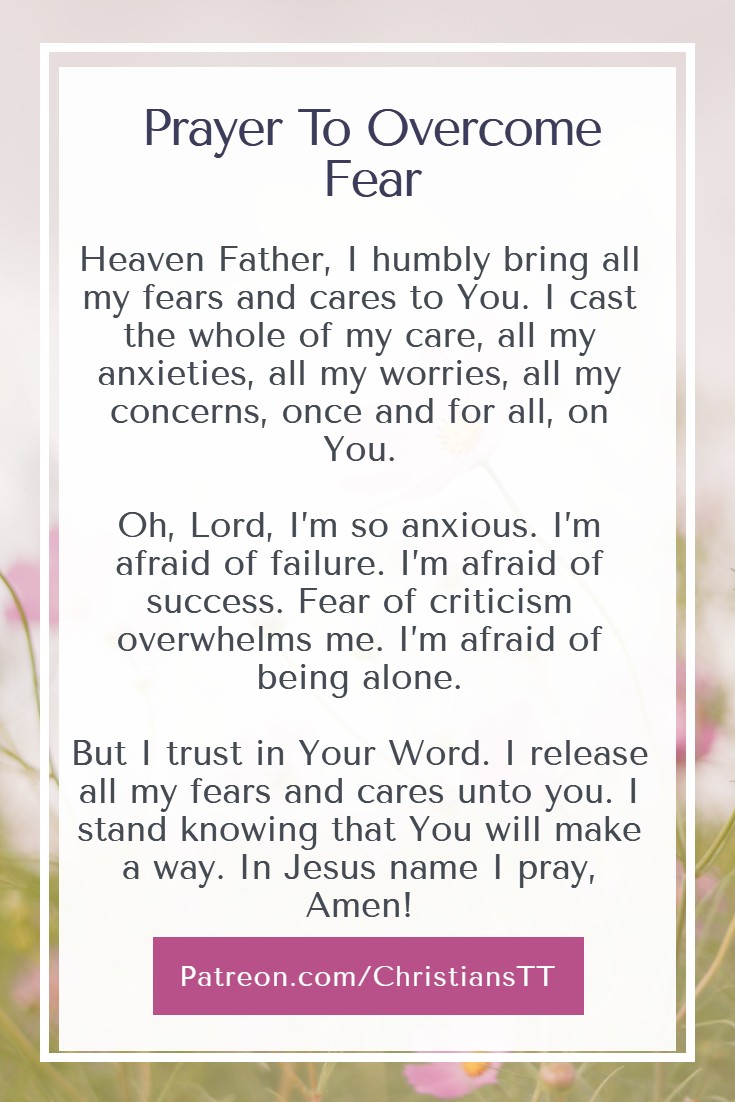 Prayer To Overcome Fear

Heaven Father, I humbly bring all my fears and cares to You. I cast the whole of my care, all my anxieties, all my worries, all my concerns, once and for all, on You.

Oh, Lord, I'm so anxious. I'm afraid of failure. I'm afraid of success. Fear of criticism overwhelms me. I'm afraid of being alone.

But I trust in Your Word. I release all my fears and cares unto you. I stand knowing that You will make a way. In Jesus name I pray, Amen!

Patreon.com/ChristiansTT